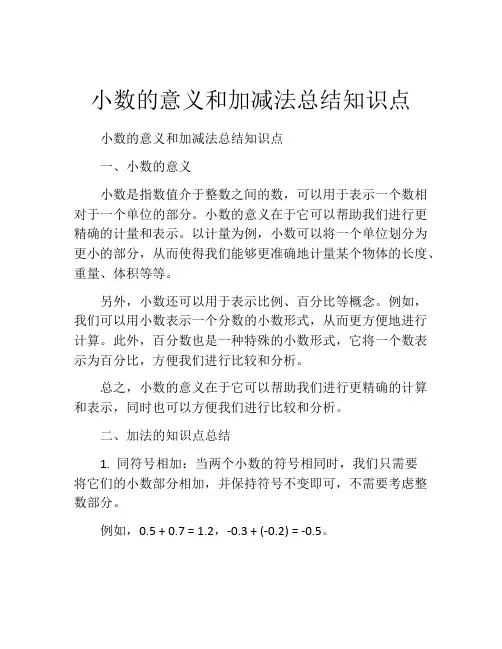 小数的意义和加减法总结知识点

小数的意义和加减法总结知识点

一、小数的意义

小数是指数值介于整数之间的数，可以用于表示一个数相对于一个单位的部分。小数的意义在于它可以帮助我们进行更精确的计量和表示。以计量为例，小数可以将一个单位划分为更小的部分，从而使得我们能够更准确地计量某个物体的长度、重量、体积等等。

另外，小数还可以用于表示比例、百分比等概念。例如，我们可以用小数表示一个分数的小数形式，从而更方便地进行计算。此外，百分数也是一种特殊的小数形式，它将一个数表示为百分比，方便我们进行比较和分析。

总之，小数的意义在于它可以帮助我们进行更精确的计算和表示，同时也可以方便我们进行比较和分析。

二、加法的知识点总结

1. 同符号相加：当两个小数的符号相同时，我们只需要将它们的小数部分相加，并保持符号不变即可，不需要考虑整数部分。

例如，$0.5 + 0.7 = 1.2$，$-0.3 + (-0.2) = -0.5$。